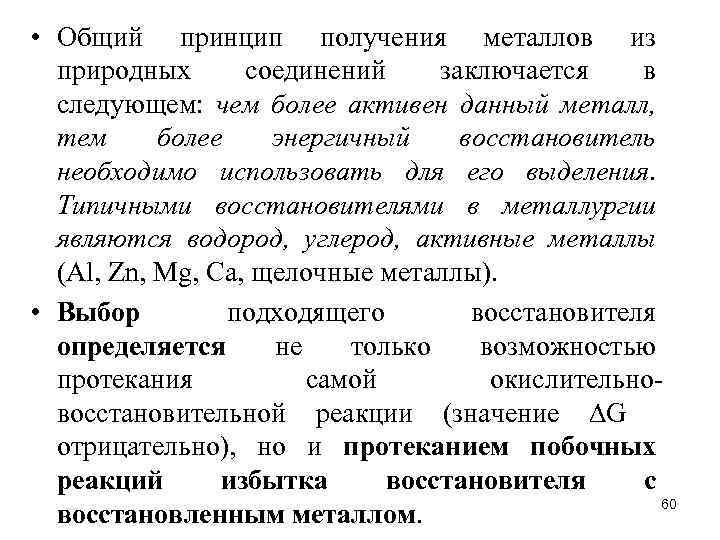 • Общий принцип получения металлов из природных соединений заключается в следующем: чем более активен данный металл, тем более энергичный восстановитель необходимо использовать для его выделения. Типичными восстановителями в металлургии являются водород, углерод, активные металлы (Al, Zn, Mg, Ca, щелочные металлы).

• Выбор подходящего восстановителя определяется не только возможностью протекания самой окислительно-восстановительной реакции (значение $\Delta G$ отрицательно), но и протеканием побочных реакций избытка восстановителя с восстановленным металлом.

60